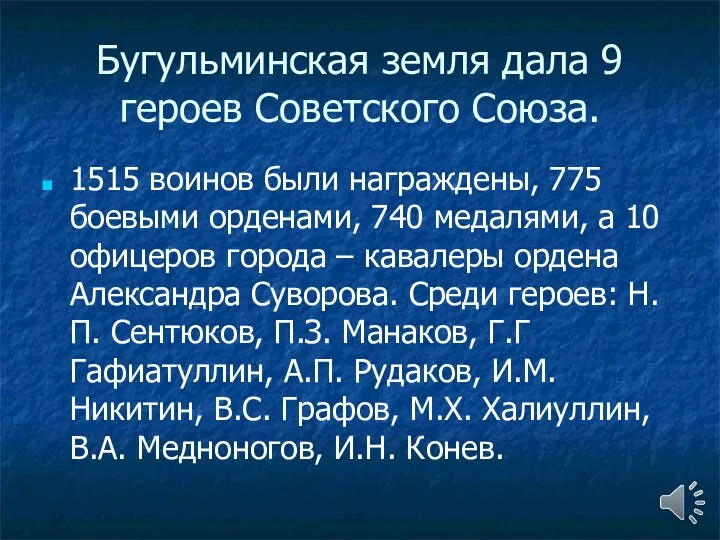 Бугульминская земля дала 9 героев Советского Союза.

1515 воинов были награждены, 775 боевыми орденами, 740 медалями, а 10 офицеров города – кавалеры ордена Александра Суворова. Среди героев: Н. П. Сентюков, П.З. Манаков, Г.Г Гафиатуллин, А.П. Рудаков, И.М. Никитин, В.С. Графов, М.Х. Халиуллин, В.А. Медноногов, И.Н. Конев.